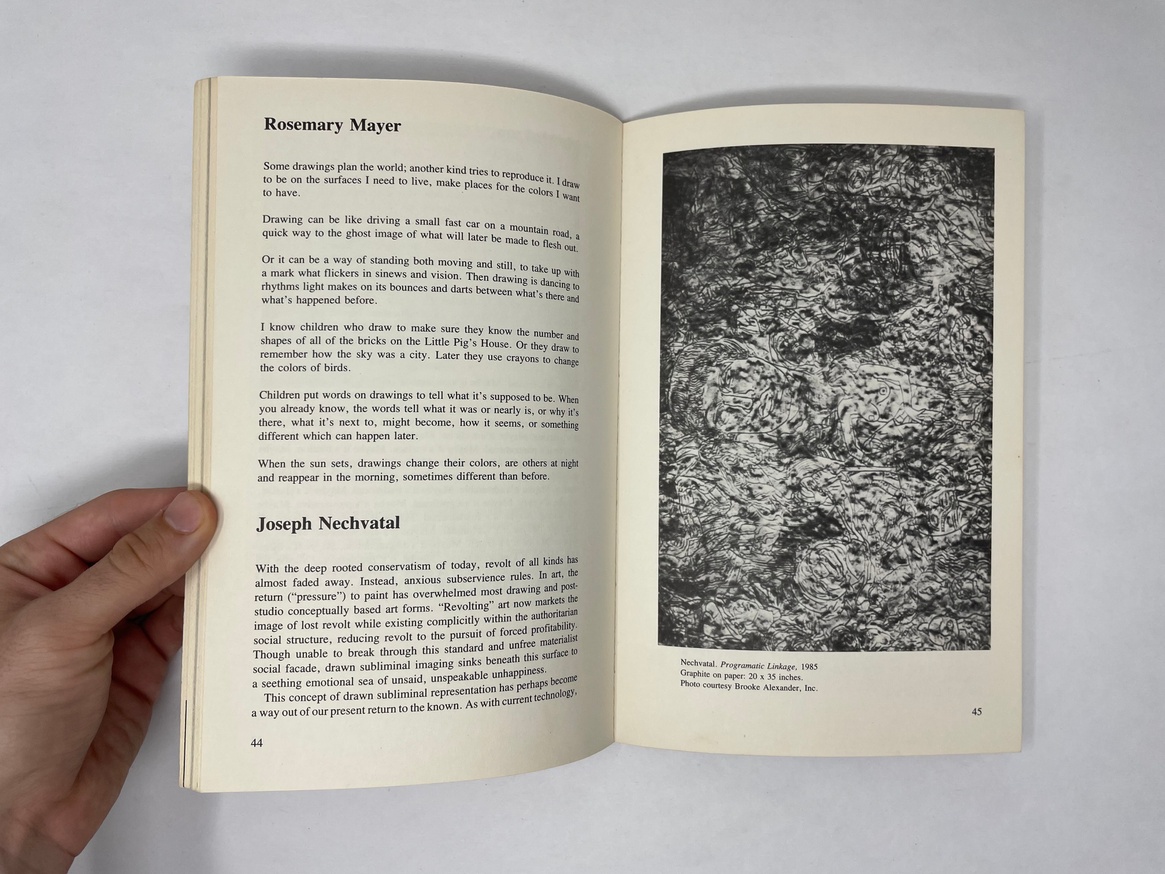 Rosemary Mayer

Some drawings plan the world; another kind tries to reproduce it. I draw to be on the surfaces I need to live, make places for the colors I want to have.

Drawing can be like driving a small fast car on a mountain road, a quick way to the ghost image of what will later be made to flesh out.

Or it can be a way of standing both moving and still, to take up with a mark what flickers in sinews and vision. Then drawing is dancing to rhythms light makes on its bounces and darts between what's there and what's happened before.

I know children who draw to make sure they know the number and shapes of all of the bricks on the Little Pig's House. Or they draw to remember how the sky was a city. Later they use crayons to change the colors of birds.

Children put words on drawings to tell what it's supposed to be. When you already know, the words tell what it was or nearly is, or why it's there, what it's next to, might become, how it seems, or something different which can happen later.

When the sun sets, drawings change their colors, are others at night and reappear in the morning, sometimes different than before.

Joseph Nechvatal

With the deep rooted conservatism of today, revolt of all kinds has almost faded away. Instead, anxious subservience rules. In art, the return ("pressure") to paint has overwhelmed most drawing and post-studio conceptually based art forms. "Revolting" art now markets the image of lost revolt while existing complicitly within the authoritarian social structure, reducing revolt to the pursuit of forced profitability. Though unable to break through this standard and unfree materialist social facade, drawn subliminal imaging sinks beneath this surface to a seething emotional sea of unsaid, unspeakable unhappiness.

This concept of drawn subliminal representation has perhaps become a way out of our present return to the known. As with current technology,

44

Nechvatal. Programatic Linkage, 1985
Graphite on paper: 20 x 35 inches.
Photo courtesy Brooke Alexander, Inc.

45